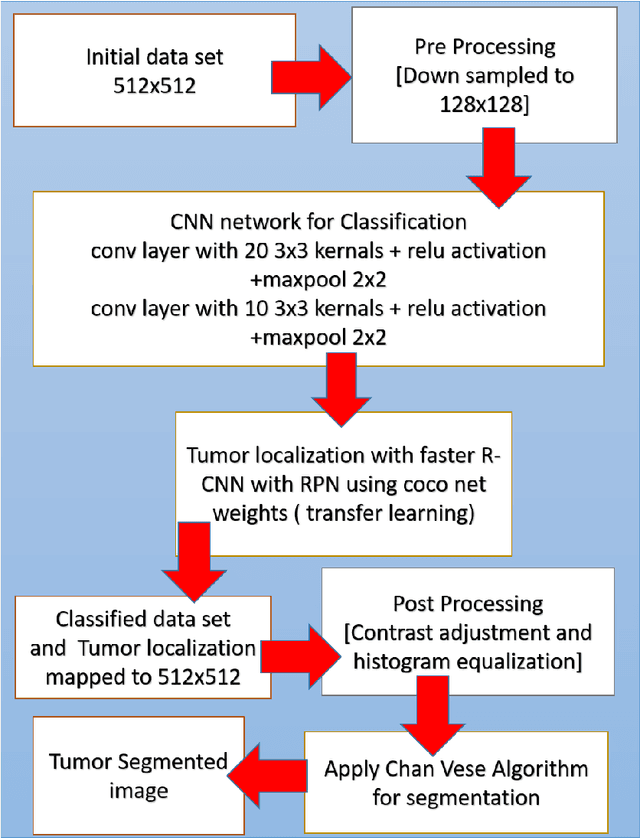 Initial data set 512x512

Pre Processing [Down sampled to 128x128]

CNN network for Classification
conv layer with 20 3x3 kernals + relu activation +maxpool 2x2
conv layer with 10 3x3 kernals + relu activation +maxpool 2x2

Tumor localization with faster R-CNN with RPN using coco net weights ( transfer learning)

Classified data set and Tumor localization mapped to 512x512

Post Processing [Contrast adjustment and histogram equalization]

Apply Chan Vese Algorithm for segmentation

Tumor Segmented image